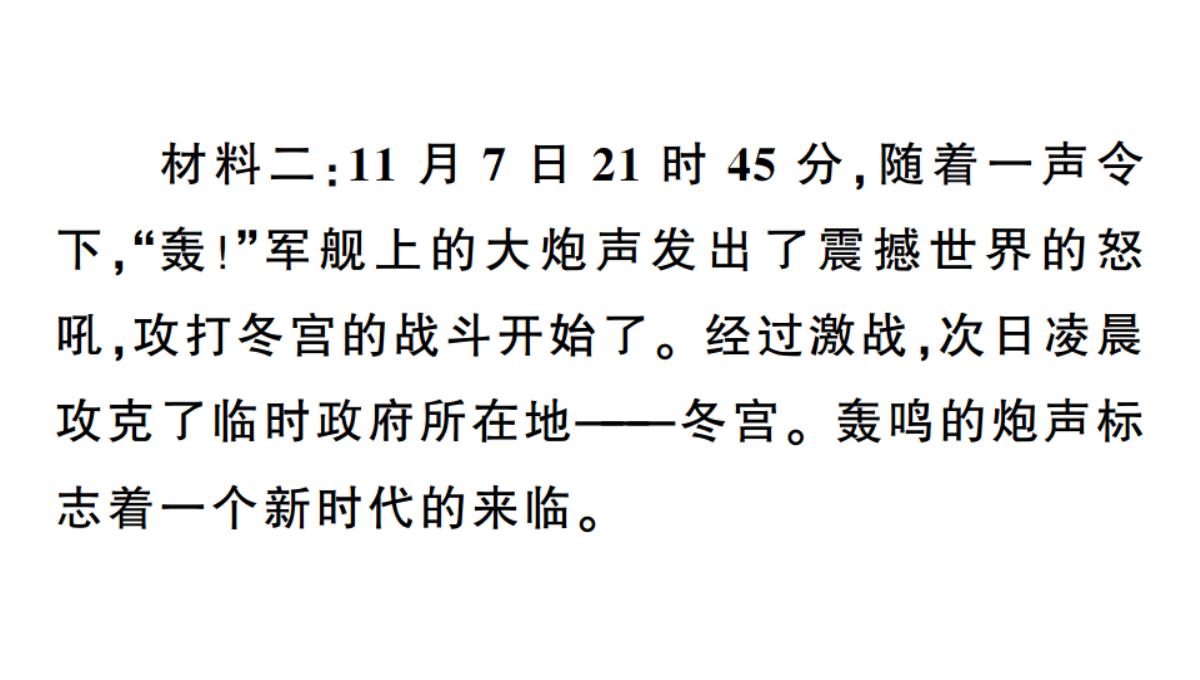 材料二:11 月 7 日 21 时 45 分,随着一声令下,“轰!”军舰上的大炮声发出了震撼世界的怒吼,攻打冬宫的战斗开始了。经过激战,次日凌晨攻克了临时政府所在地——冬宫。轰鸣的炮声标志着一个新时代的来临。